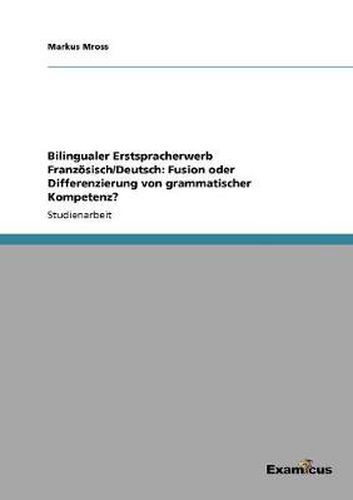 Markus Mross

Bilingualer Erstspracherwerb Französisch/Deutsch: Fusion oder Differenzierung von grammatischer Kompetenz?

Studienarbeit

Examicus